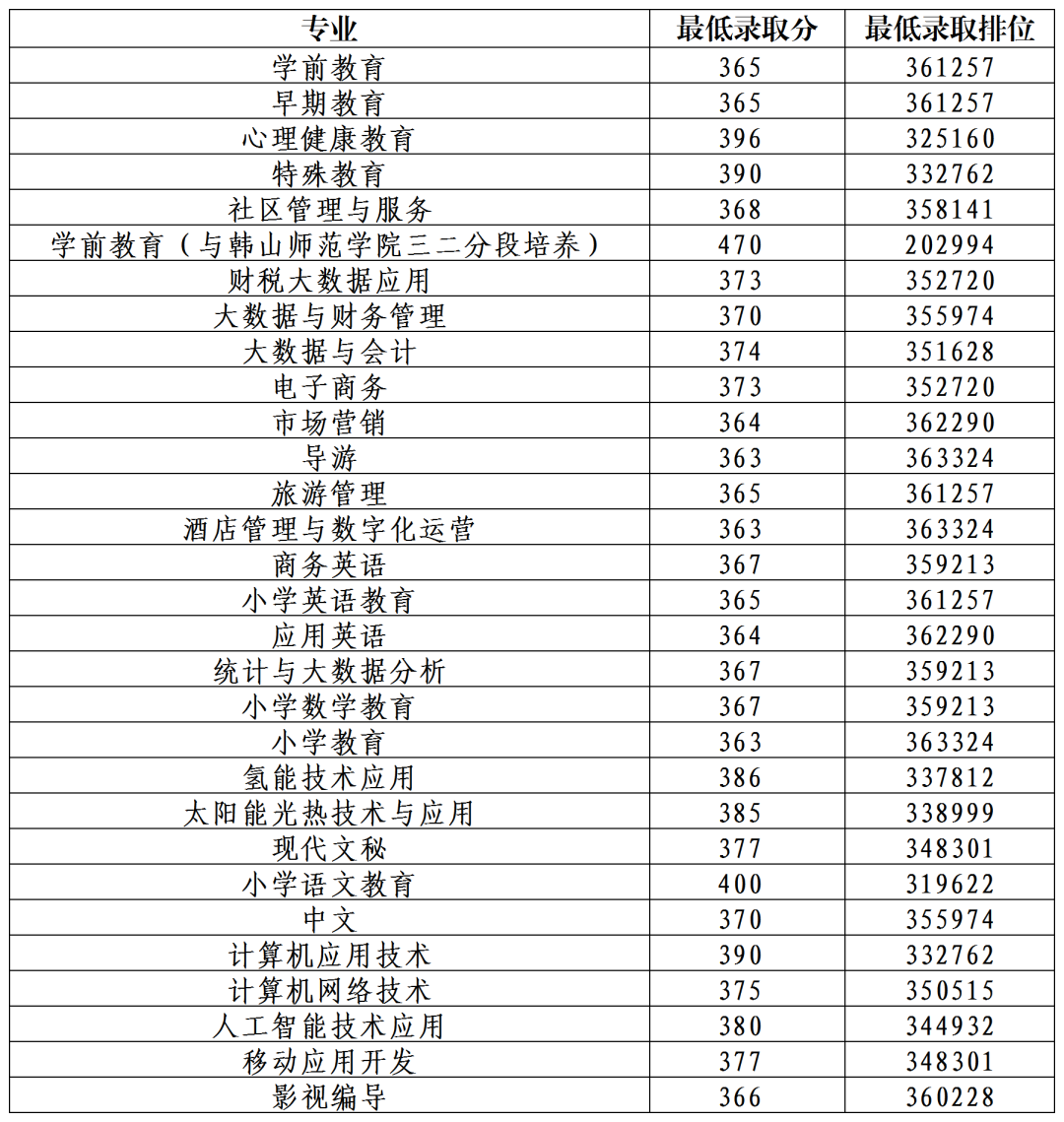 | 专业 | 最低录取分 | 最低录取排位 |
|---|---|---|
| 学前教育 | 365 | 361257 |
| 早期教育 | 365 | 361257 |
| 心理健康教育 | 396 | 325160 |
| 特殊教育 | 390 | 332762 |
| 社区管理与服务 | 368 | 358141 |
| 学前教育（与韩山师范学院三二分段培养） | 470 | 202994 |
| 财税大数据应用 | 373 | 352720 |
| 大数据与财务管理 | 370 | 355974 |
| 大数据与会计 | 374 | 351628 |
| 电子商务 | 373 | 352720 |
| 市场营销 | 364 | 362290 |
| 导游 | 363 | 363324 |
| 旅游管理 | 365 | 361257 |
| 酒店管理与数字化运营 | 363 | 363324 |
| 商务英语 | 367 | 359213 |
| 小学英语教育 | 365 | 361257 |
| 应用英语 | 364 | 362290 |
| 统计与大数据分析 | 367 | 359213 |
| 小学数学教育 | 367 | 359213 |
| 小学教育 | 363 | 363324 |
| 氢能技术应用 | 386 | 337812 |
| 太阳能光热技术与应用 | 385 | 338999 |
| 现代文秘 | 377 | 348301 |
| 小学语文教育 | 400 | 319622 |
| 中文 | 370 | 355974 |
| 计算机应用技术 | 390 | 332762 |
| 计算机网络技术 | 375 | 350515 |
| 人工智能技术应用 | 380 | 344932 |
| 移动应用开发 | 377 | 348301 |
| 影视编导 | 366 | 360228 |